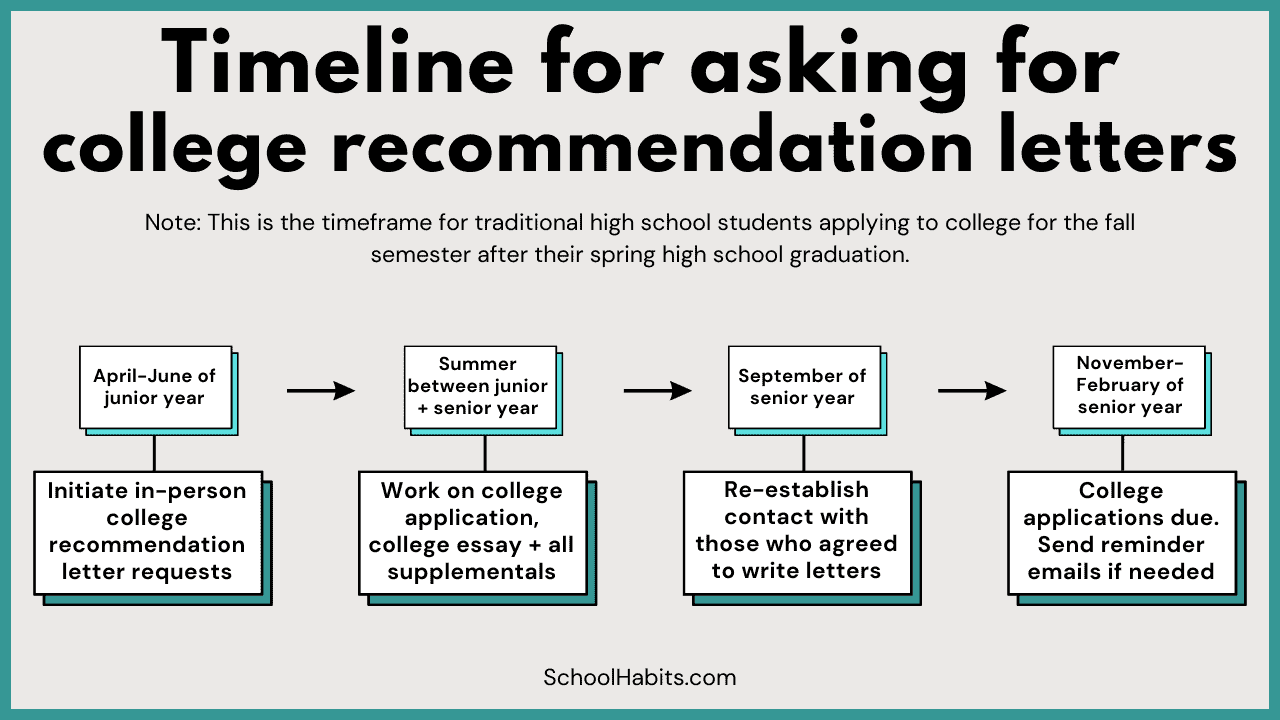 Timeline for asking for college recommendation letters

Note: This is the timeframe for traditional high school students applying to college for the fall semester after their spring high school graduation.

April-June of junior year

Initiate in-person college recommendation letter requests

Summer between junior + senior year

Work on college application, college essay + all supplementals

September of senior year

Re-establish contact with those who agreed to write letters

November-February of senior year

College applications due. Send reminder emails if needed

SchoolHabits.com